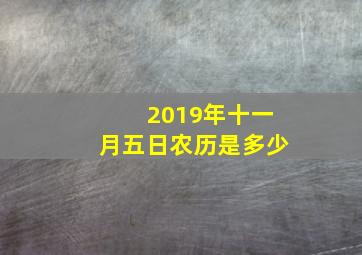 2019年十一月五日农历是多少